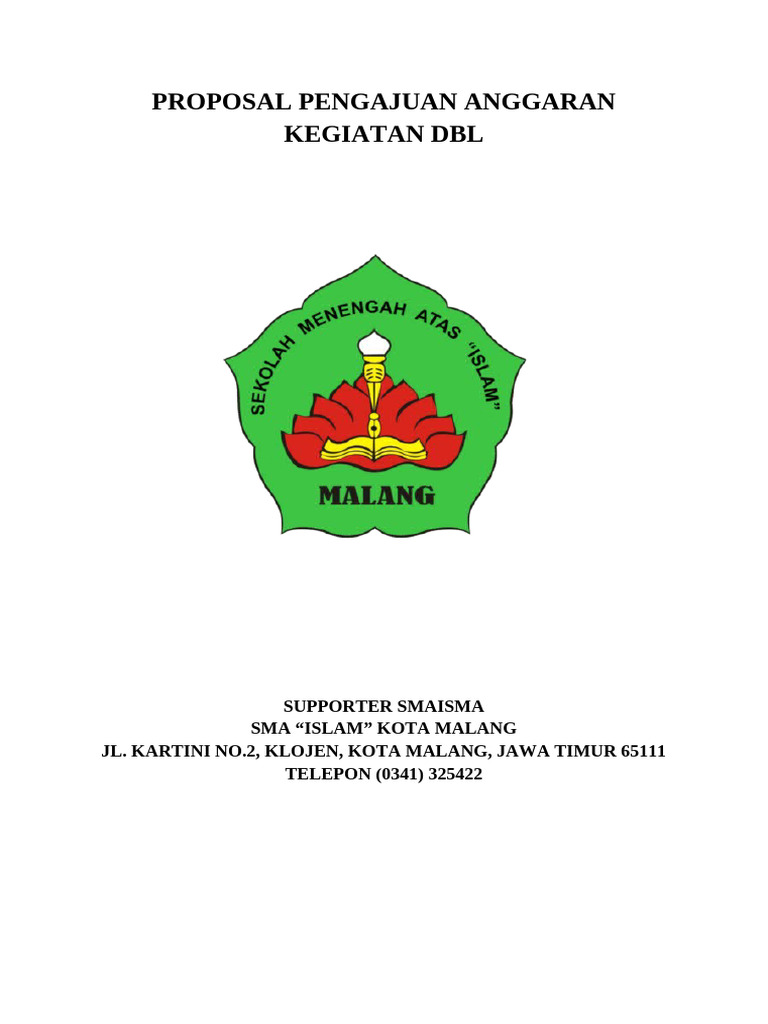 PROPOSAL PENGAJUAN ANGGARAN
KEGIATAN DBL

SEKOLAH MENENGAH ATAS "ISLAM"

MALANG

SUPPORTER SMAISMA
SMA “ISLAM” KOTA MALANG
JL. KARTINI NO.2, KLOJEN, KOTA MALANG, JAWA TIMUR 65111
TELEPON (0341) 325422